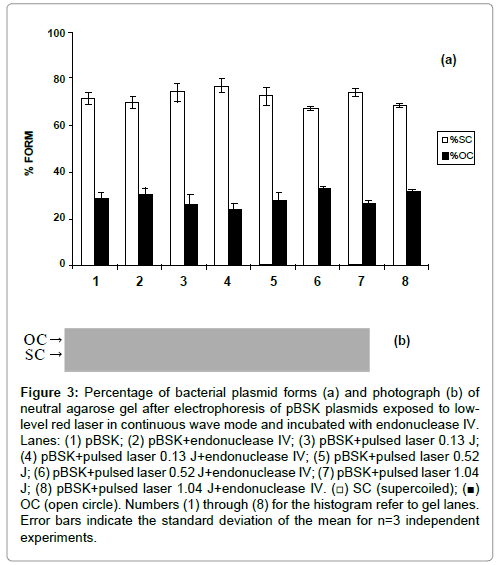 100

80

60

40

20

0

% FORM

(a)

□%SC
■%OC

1 2 3 4 5 6 7 8

OC →
SC →

(b)

**Figure 3:** Percentage of bacterial plasmid forms (a) and photograph (b) of neutral agarose gel after electrophoresis of pBSK plasmids exposed to low-level red laser in continuous wave mode and incubated with endonuclease IV. Lanes: (1) pBSK; (2) pBSK+endonuclease IV; (3) pBSK+pulsed laser 0.13 J; (4) pBSK+pulsed laser 0.13 J+endonuclease IV; (5) pBSK+pulsed laser 0.52 J; (6) pBSK+pulsed laser 0.52 J+endonuclease IV; (7) pBSK+pulsed laser 1.04 J; (8) pBSK+pulsed laser 1.04 J+endonuclease IV. (□) SC (supercoiled); (■) OC (open circle). Numbers (1) through (8) for the histogram refer to gel lanes. Error bars indicate the standard deviation of the mean for n=3 independent experiments.